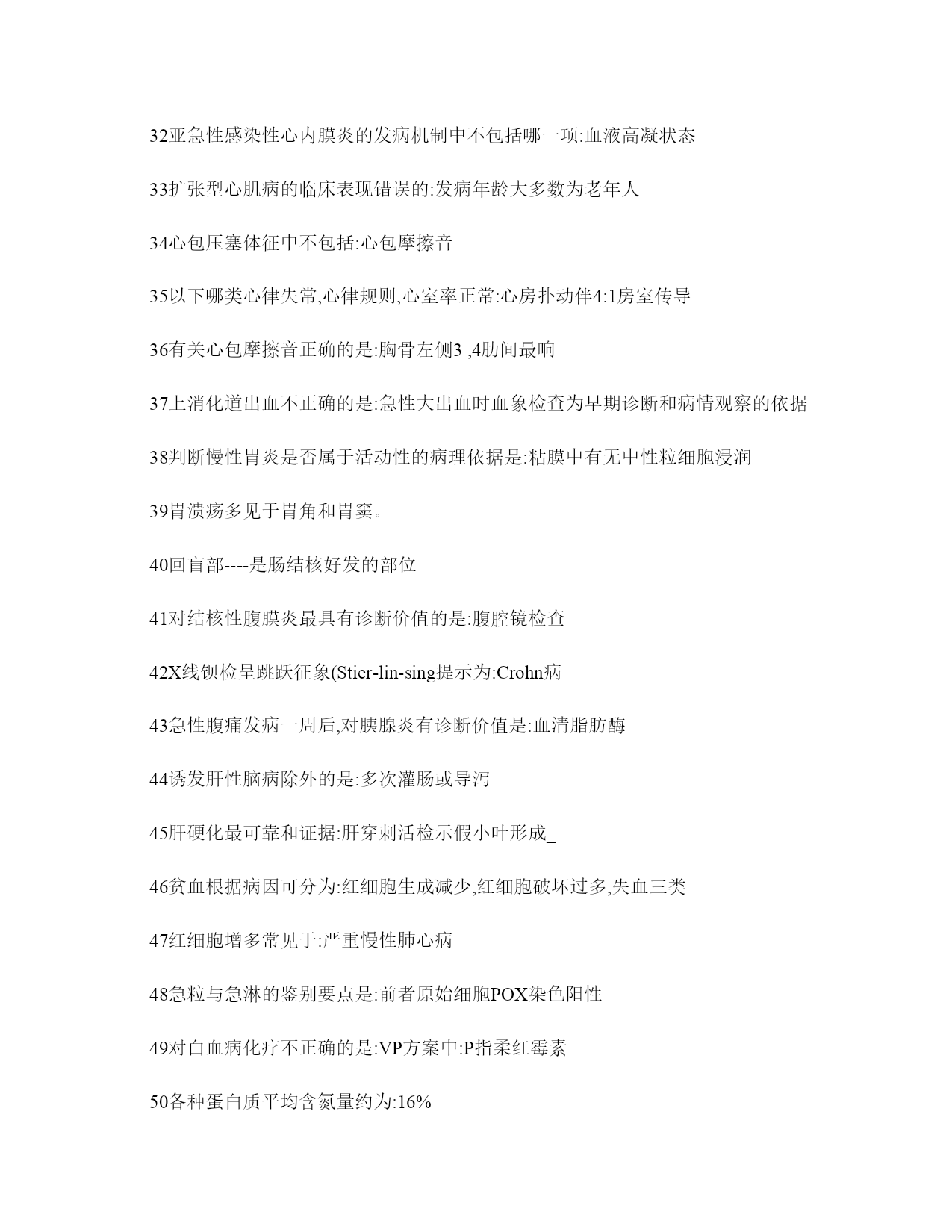 32亚急性感染性心内膜炎的发病机制中不包括哪一项:血液高凝状态

33扩张型心肌病的临床表现错误的:发病年龄大多数为老年人

34心包压塞体征中不包括:心包摩擦音

35以下哪类心律失常,心律规则,心室率正常:心房扑动伴4:1房室传导

36有关心包摩擦音正确的是:胸骨左侧3 ,4肋间最响

37上消化道出血不正确的是:急性大出血时血象检查为早期诊断和病情观察的依据

38判断慢性胃炎是否属于活动性的病理依据是:粘膜中有无中性粒细胞浸润

39胃溃疡多见于胃角和胃窦。

40回盲部----是肠结核好发的部位

41对结核性腹膜炎最具有诊断价值的是:腹腔镜检查

42X线钡检呈跳跃征象(Stier-lin-sing提示为:Crohn病

43急性腹痛发病一周后,对胰腺炎有诊断价值是:血清脂肪酶

44诱发肝性脑病除外的是:多次灌肠或导泻

45肝硬化最可靠和证据:肝穿刺活检示假小叶形成_

46贫血根据病因可分为:红细胞生成减少,红细胞破坏过多,失血三类

47红细胞增多常见于:严重慢性肺心病

48急粒与急淋的鉴别要点是:前者原始细胞POX染色阳性

49对白血病化疗不正确的是:VP方案中:P指柔红霉素

50各种蛋白质平均含氮量约为:16%